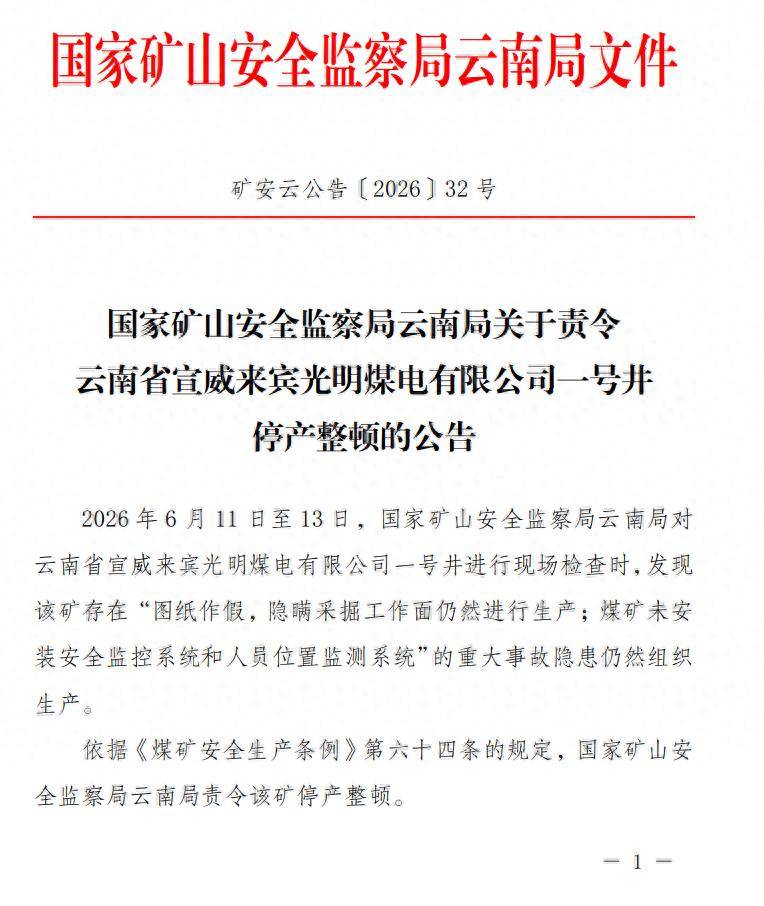 国家矿山安全监察局云南局文件

矿安云公告〔2026〕32号

国家矿山安全监察局云南局关于责令云南省宣威来宾光明煤电有限公司一号井停产整顿的公告

2026年6月11日至13日，国家矿山安全监察局云南局对云南省宣威来宾光明煤电有限公司一号井进行现场检查时，发现该矿存在“图纸作假，隐瞒采掘工作面仍然进行生产；煤矿未安装安全监控系统和人员位置监测系统”的重大事故隐患仍然组织生产。

依据《煤矿安全生产条例》第六十四条的规定，国家矿山安全监察局云南局责令该矿停产整顿。

— 1 —